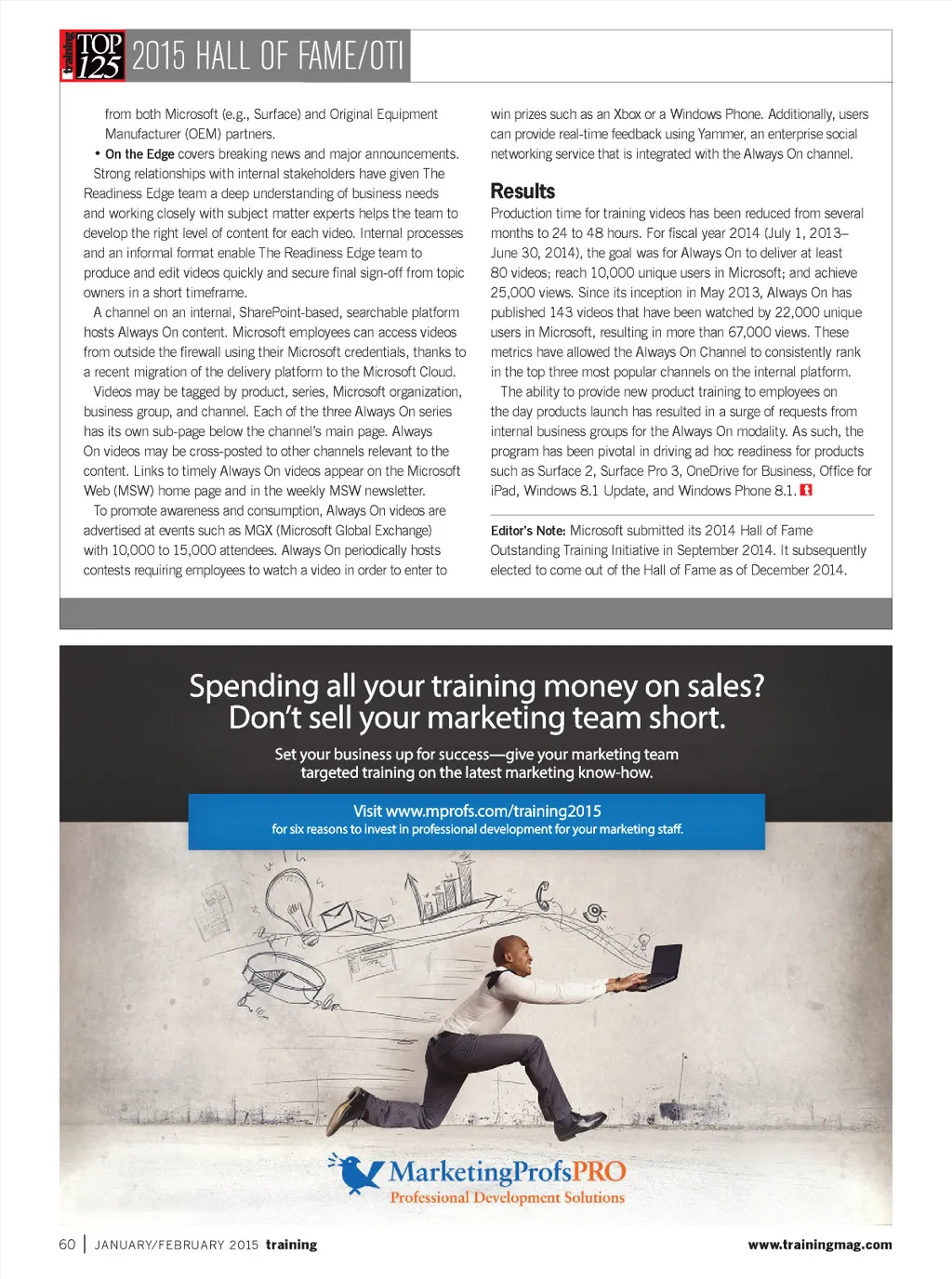 training TOP 125 2015 HALL OF FAME/OTI

from both Microsoft (e.g., Surface) and Original Equipment Manufacturer (OEM) partners.

• On the Edge covers breaking news and major announcements.

Strong relationships with internal stakeholders have given The Readiness Edge team a deep understanding of business needs and working closely with subject matter experts helps the team to develop the right level of content for each video. Internal processes and an informal format enable The Readiness Edge team to produce and edit videos quickly and secure final sign-off from topic owners in a short timeframe.

A channel on an internal, SharePoint-based, searchable platform hosts Always On content. Microsoft employees can access videos from outside the firewall using their Microsoft credentials, thanks to a recent migration of the delivery platform to the Microsoft Cloud.

Videos may be tagged by product, series, Microsoft organization, business group, and channel. Each of the three Always On series has its own sub-page below the channel's main page. Always On videos may be cross-posted to other channels relevant to the content. Links to timely Always On videos appear on the Microsoft Web (MSW) home page and in the weekly MSW newsletter.

To promote awareness and consumption, Always On videos are advertised at events such as MGX (Microsoft Global Exchange) with 10,000 to 15,000 attendees. Always On periodically hosts contests requiring employees to watch a video in order to enter to win prizes such as an Xbox or a Windows Phone. Additionally, users can provide real-time feedback using Yammer, an enterprise social networking service that is integrated with the Always On channel.

Results

Production time for training videos has been reduced from several months to 24 to 48 hours. For fiscal year 2014 (July 1, 2013–June 30, 2014), the goal was for Always On to deliver at least 80 videos; reach 10,000 unique users in Microsoft; and achieve 25,000 views. Since its inception in May 2013, Always On has published 143 videos that have been watched by 22,000 unique users in Microsoft, resulting in more than 67,000 views. These metrics have allowed the Always On Channel to consistently rank in the top three most popular channels on the internal platform.

The ability to provide new product training to employees on the day products launch has resulted in a surge of requests from internal business groups for the Always On modality. As such, the program has been pivotal in driving ad hoc readiness for products such as Surface 2, Surface Pro 3, OneDrive for Business, Office for iPad, Windows 8.1 Update, and Windows Phone 8.1.

Editor's Note: Microsoft submitted its 2014 Hall of Fame Outstanding Training Initiative in September 2014. It subsequently elected to come out of the Hall of Fame as of December 2014.

Spending all your training money on sales? Don't sell your marketing team short.

Set your business up for success—give your marketing team targeted training on the latest marketing know-how.

Visit www.mprofs.com/training2015
for six reasons to invest in professional development for your marketing staff.

MarketingProfsPRO
Professional Development Solutions

60 | JANUARY/FEBRUARY 2015 training www.trainingmag.com